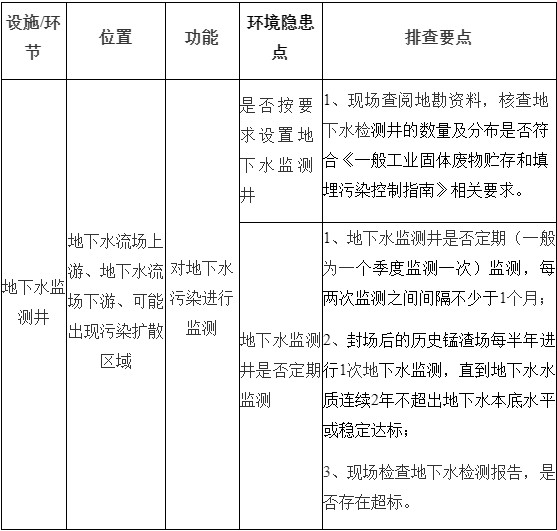 | 设施/环节 | 位置 | 功能 | 环境隐患点 | 排查要点 |
|---|---|---|---|---|
| 地下水监测井 | 地下水流场上游、地下水流场下游、可能出现污染扩散区域 | 对地下水污染进行监测 | 是否按要求设置地下水监测井 | 1、现场查阅地勘资料，核查地下水检测井的数量及分布是否符合《一般工业固体废物贮存和填埋污染控制指南》相关要求。 |
| | | | 地下水监测井是否定期监测 | 1、地下水监测井是否定期（一般为一个季度监测一次）监测，每两次监测之间间隔不少于1个月；<br>2、封场后的历史锰渣场每半年进行1次地下水监测，直到地下水水质连续2年不超出地下水本底水平或稳定达标；<br>3、现场检查地下水检测报告，是否存在超标。 |